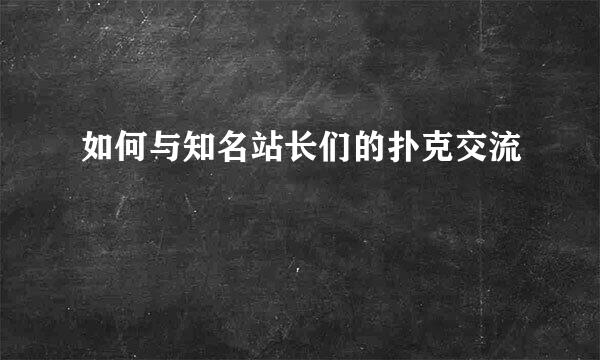 如何与知名站长们的扑克交流